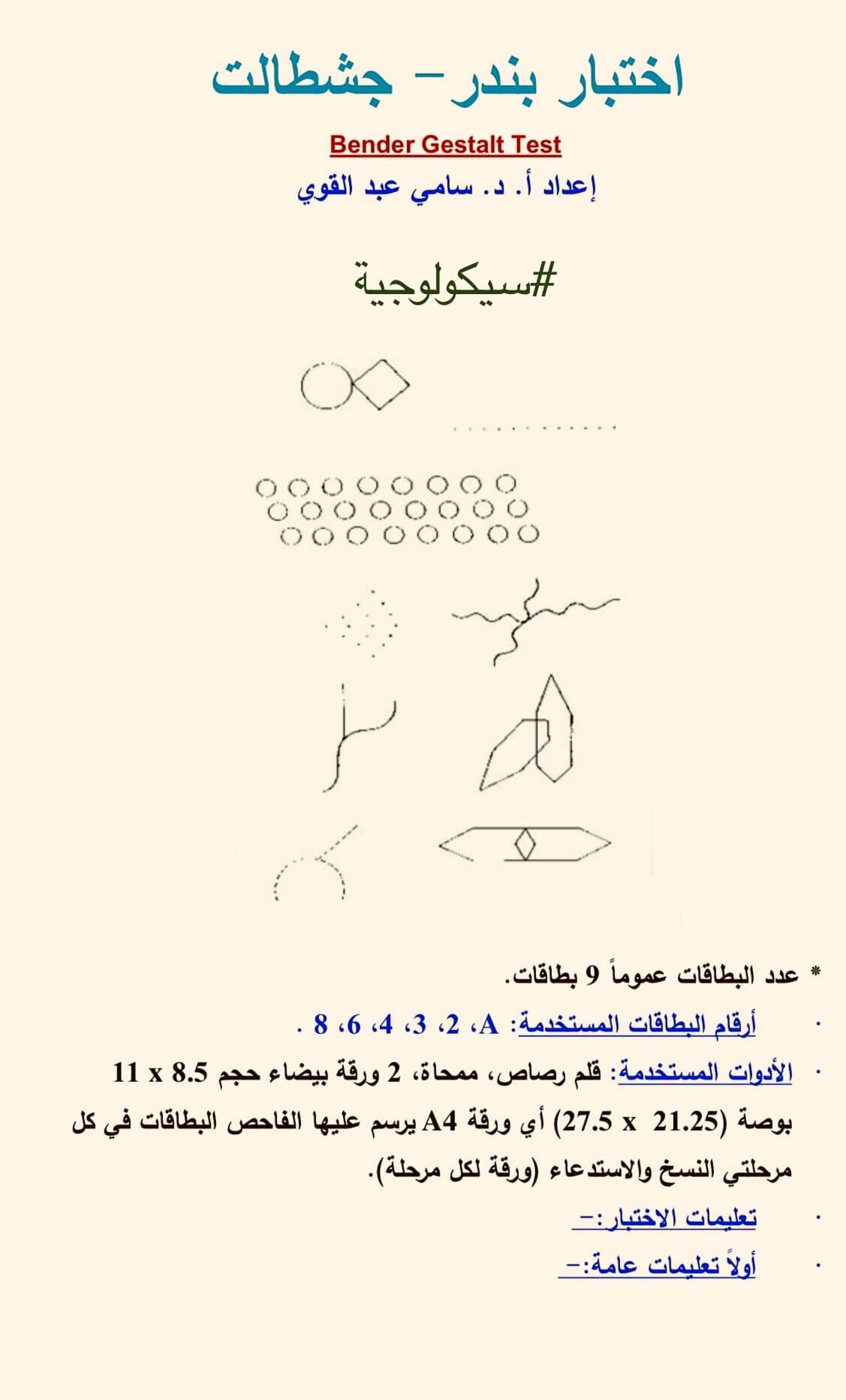 اختبار بندر– جشطالت

Bender Gestalt Test

إعداد أ. د. سامي عبد القوي

#سيكولوجية

* عدد البطاقات عموماً 9 بطاقات.

· أرقام البطاقات المستخدمة: A، 2، 3، 4، 6، 8 .

· الأدوات المستخدمة: قلم رصاص، ممحاة، 2 ورقة بيضاء حجم 8.5 x 11 بوصة (21.25 x 27.5) أي ورقة A4 يرسم عليها الفاحص البطاقات في كل مرحلتي النسخ والاستدعاء (ورقة لكل مرحلة).

· تعليمات الاختبار:–

· أولاً تعليمات عامة:–